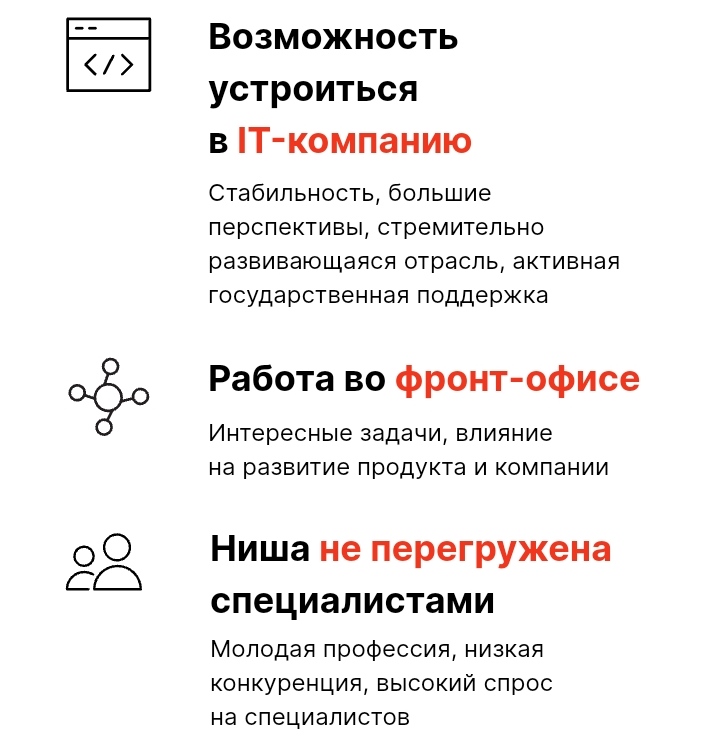 Возможность устроиться в IT-компанию

Стабильность, большие перспективы, стремительно развивающаяся отрасль, активная государственная поддержка

Работа во фронт-офисе

Интересные задачи, влияние на развитие продукта и компании

Ниша не перегружена специалистами

Молодая профессия, низкая конкуренция, высокий спрос на специалистов